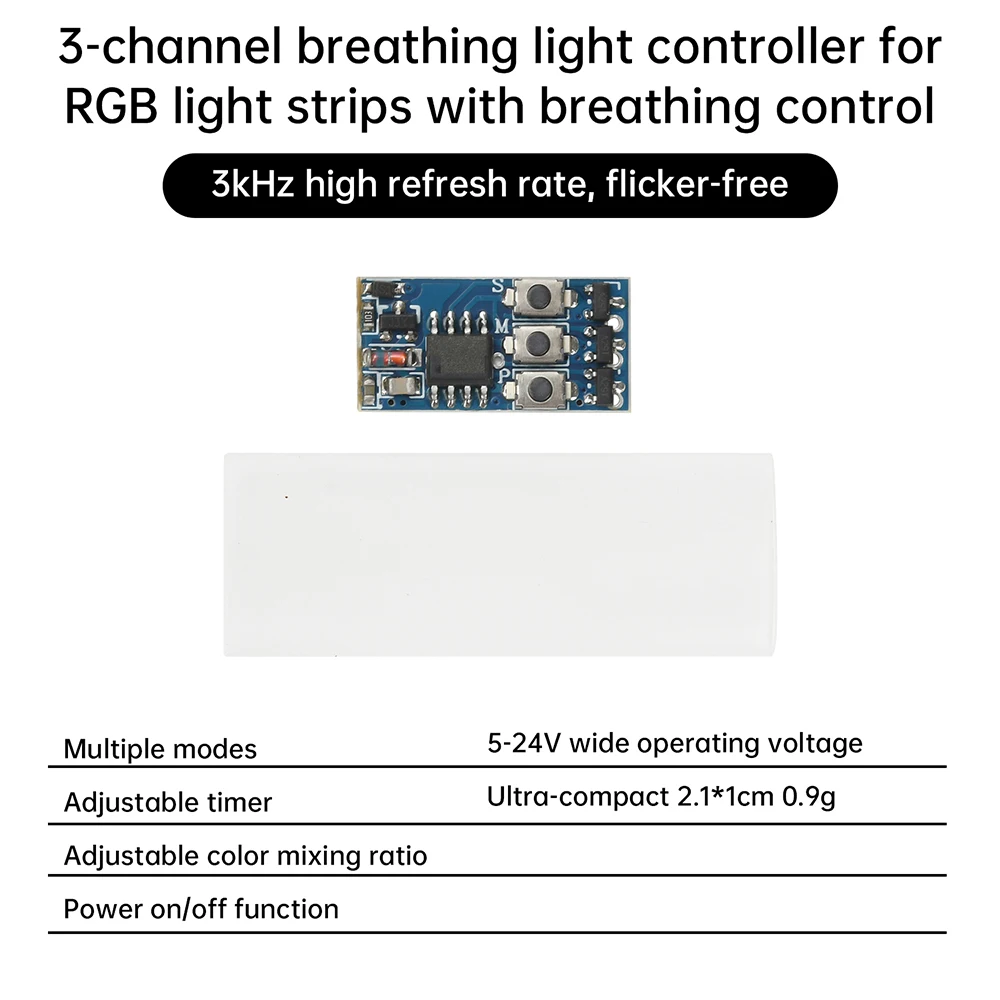 3-channel breathing light controller for RGB light strips with breathing control

3kHz high refresh rate, flicker-free

S
M
P

Multiple modes

Adjustable timer

Adjustable color mixing ratio

Power on/off function

5-24V wide operating voltage

Ultra-compact 2.1*1cm 0.9g